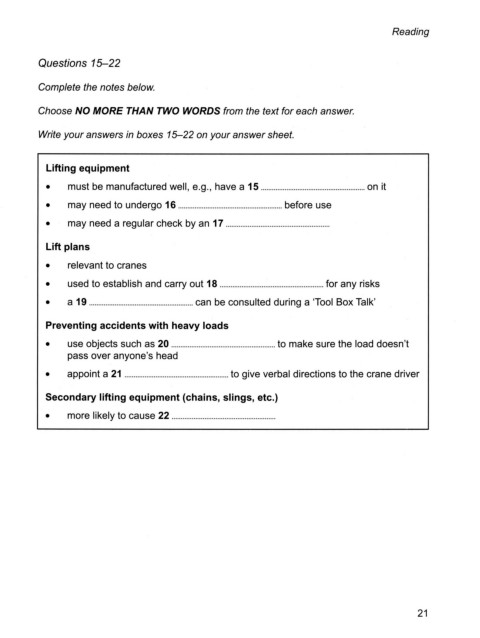 Reading

Questions 15–22

Complete the notes below.

Choose NO MORE THAN TWO WORDS from the text for each answer.

Write your answers in boxes 15–22 on your answer sheet.

Lifting equipment

• must be manufactured well, e.g., have a 15 ____ on it
• may need to undergo 16 ____ before use
• may need a regular check by an 17 ____

Lift plans

• relevant to cranes
• used to establish and carry out 18 ____ for any risks
• a 19 ____ can be consulted during a 'Tool Box Talk'

Preventing accidents with heavy loads

• use objects such as 20 ____ to make sure the load doesn't pass over anyone's head
• appoint a 21 ____ to give verbal directions to the crane driver

Secondary lifting equipment (chains, slings, etc.)

• more likely to cause 22 ____

21